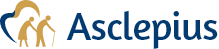 Asclepius